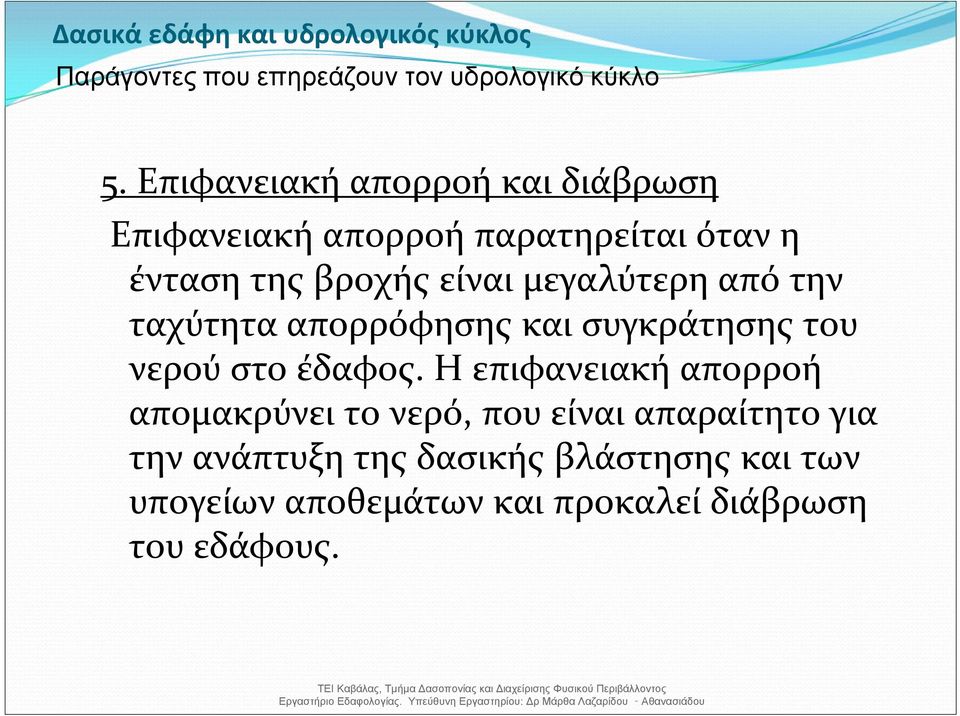 Δασικά εδάφη και υδρολογικός κύκλος
Παράγοντες που επηρεάζουν τον υδρολογικό κύκλο

5. Επιφανειακή απορροή και διάβρωση

Επιφανειακή απορροή παρατηρείται όταν η ένταση της βροχής είναι μεγαλύτερη από την ταχύτητα απορρόφησης και συγκράτησης του νερού στο έδαφος. Η επιφανειακή απορροή απομακρύνει το νερό, που είναι απαραίτητο για την ανάπτυξη της δασικής βλάστησης και των υπογείων αποθεμάτων και προκαλεί διάβρωση του εδάφους.

ΤΕΙ Καβάλας, Τμήμα Δασοπονίας και Διαχείρισης Φυσικού Περιβάλλοντος
Εργαστήριο Εδαφολογίας. Υπεύθυνη Εργαστηρίου: Δρ Μάρθα Λαζαρίδου - Αθανασιάδου